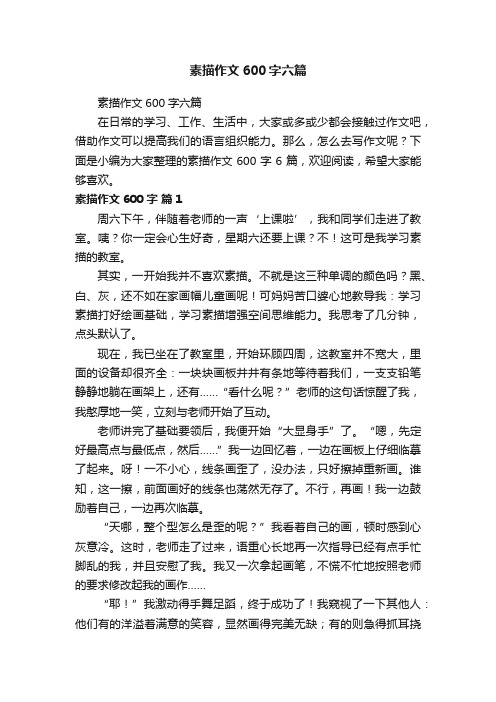 素描作文600字六篇

素描作文600字六篇

在日常的学习、工作、生活中，大家或多或少都会接触过作文吧，借助作文可以提高我们的语言组织能力。那么，怎么去写作文呢？下面是小编为大家整理的素描作文600字6篇，欢迎阅读，希望大家能够喜欢。

素描作文600字 篇1

周六下午，伴随着老师的一声‘上课啦’，我和同学们走进了教室。咦？你一定会心生好奇，星期六还要上课？不！这可是我学习素描的教室。

其实，一开始我并不喜欢素描。不就是这三种单调的颜色吗？黑、白、灰，还不如在家画幅儿童画呢！可妈妈苦口婆心地教导我：学习素描打好绘画基础，学习素描增强空间思维能力。我思考了几分钟，点头默认了。

现在，我已坐在了教室里，开始环顾四周，这教室并不宽大，里面的设备却很齐全：一块块画板井井有条地等待着我们，一支支铅笔静静地躺在画架上，还有……“看什么呢？”老师的这句话惊醒了我，我憨厚地一笑，立刻与老师开始了互动。

老师讲完了基础要领后，我便开始“大显身手”了。“嗯，先定好最高点与最低点，然后……”我一边回忆着，一边在画板上仔细临摹了起来。呀！一不小心，线条画歪了，没办法，只好擦掉重新画。谁知，这一擦，前面画好的线条也荡然无存了。不行，再画！我一边鼓励着自己，一边再次临摹。

“天哪，整个型怎么是歪的呢？”我看着自己的画，顿时感到心灰意冷。这时，老师走了过来，语重心长地再一次指导已经有点手忙脚乱的我，并且安慰了我。我又一次拿起画笔，不慌不忙地按照老师的要求修改起我的画作……

“耶！”我激动得手舞足蹈，终于成功了！我窥视了一下其他人：他们有的洋溢着满意的笑容，显然画得完美无缺；有的则急得抓耳挠